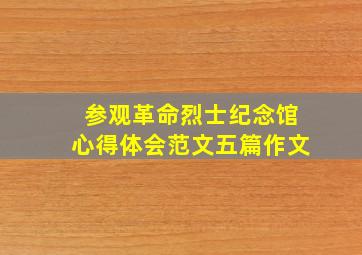 参观革命烈士纪念馆
心得体会范文五篇作文